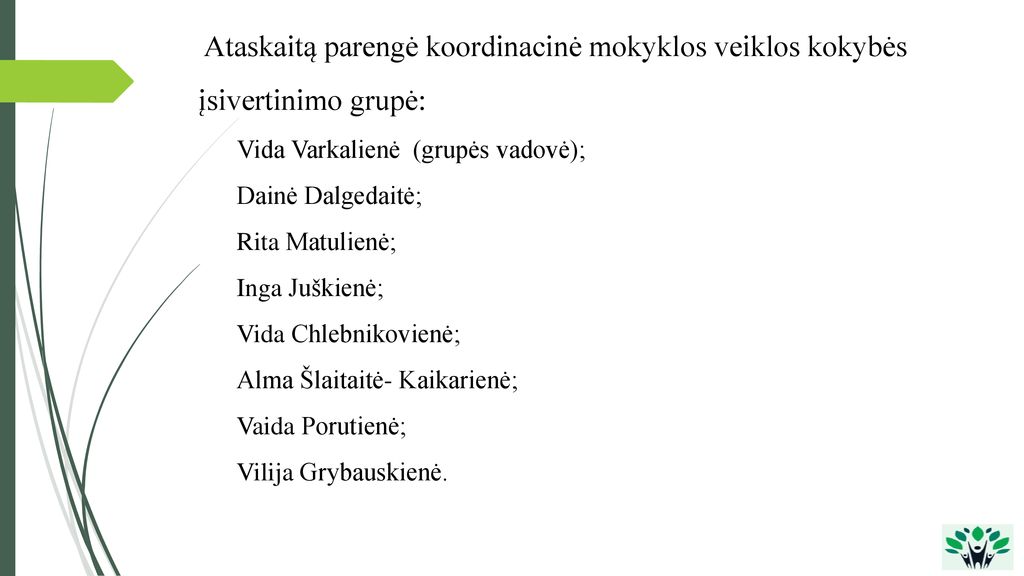 Ataskaitą parengė koordinacinė mokyklos veiklos kokybės įsivertinimo grupė:

Vida Varkalienė (grupės vadovė);

Dainė Dalgedaitė;

Rita Matulienė;

Inga Juškienė;

Vida Chlebnikovienė;

Alma Šlaitaitė- Kaikarienė;

Vaida Porutienė;

Vilija Grybauskienė.